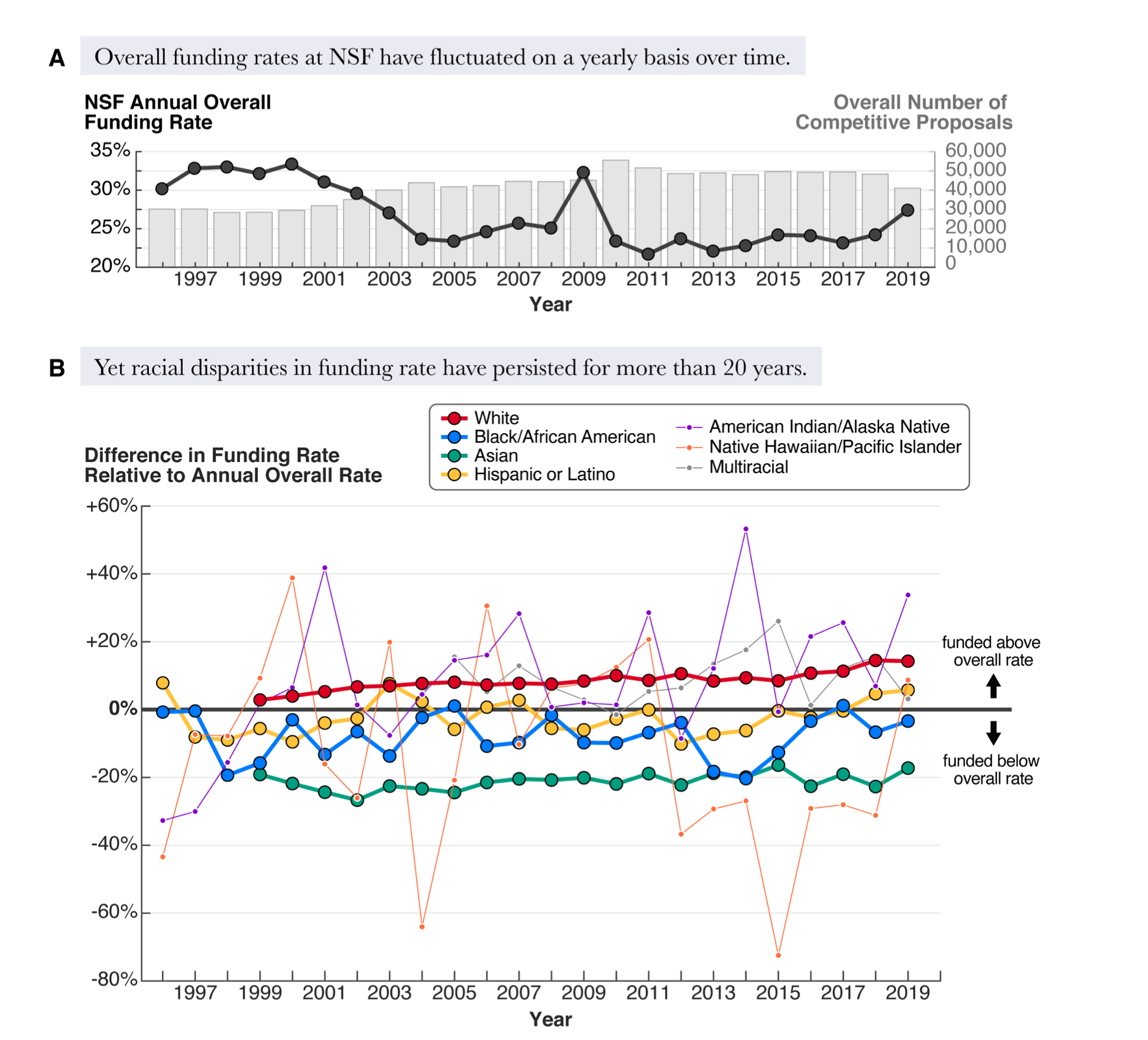 A Overall funding rates at NSF have fluctuated on a yearly basis over time.

NSF Annual Overall Funding Rate

Overall Number of Competitive Proposals

35%
30%
25%
20%

60,000
50,000
40,000
30,000
20,000
10,000
0

1997 1999 2001 2003 2005 2007 2009 2011 2013 2015 2017 2019

Year

B Yet racial disparities in funding rate have persisted for more than 20 years.

Difference in Funding Rate Relative to Annual Overall Rate

White
Black/African American
Asian
Hispanic or Latino
American Indian/Alaska Native
Native Hawaiian/Pacific Islander
Multiracial

+60%
+40%
+20%
0%
-20%
-40%
-60%
-80%

funded above overall rate

funded below overall rate

1997 1999 2001 2003 2005 2007 2009 2011 2013 2015 2017 2019

Year